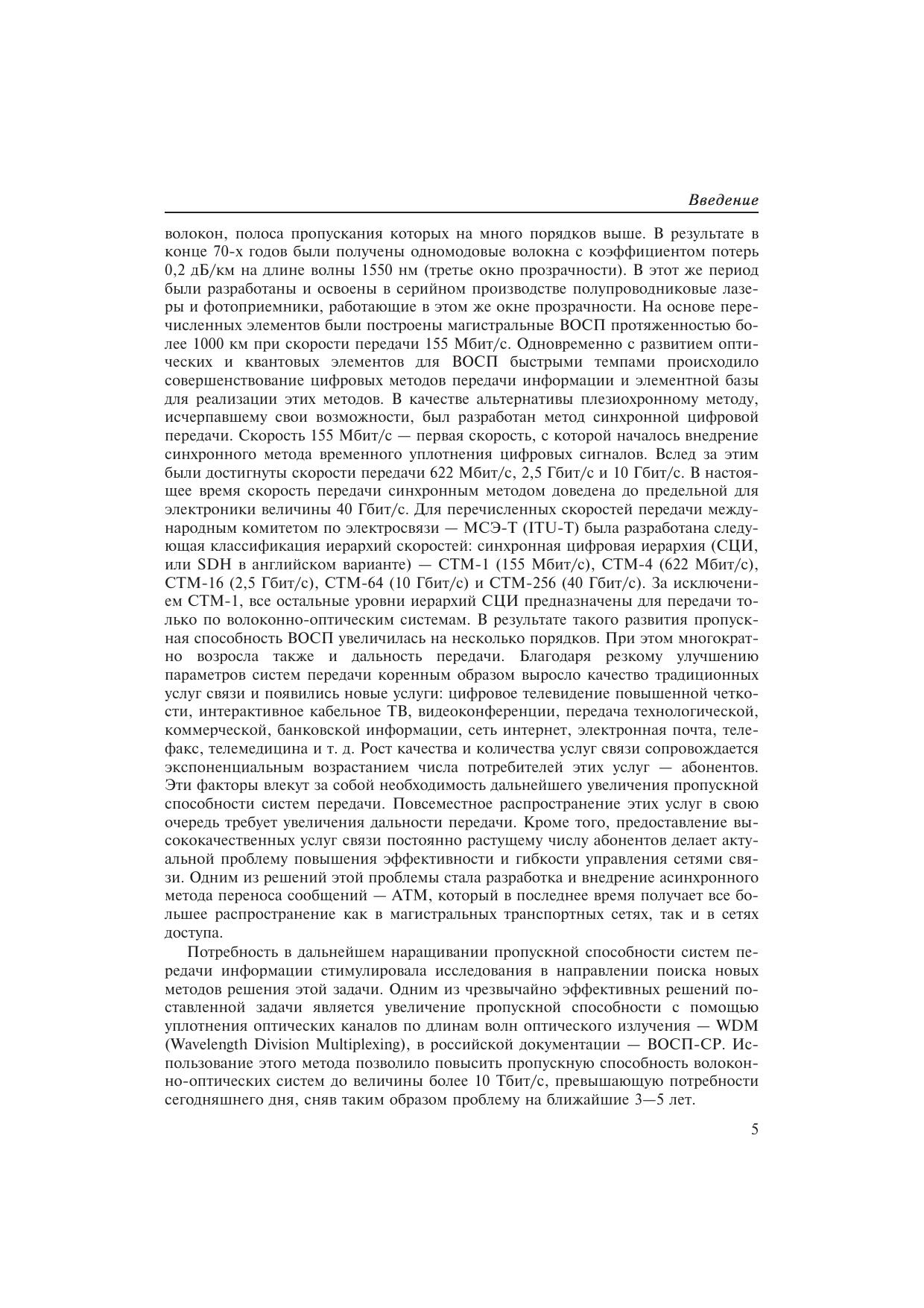 Введение

волокон, полоса пропускания которых на много порядков выше. В результате в конце 70-х годов были получены одномодовые волокна с коэффициентом потерь 0,2 дБ/км на длине волны 1550 нм (третье окно прозрачности). В этот же период были разработаны и освоены в серийном производстве полупроводниковые лазеры и фотоприемники, работающие в этом же окне прозрачности. На основе перечисленных элементов были построены магистральные ВОСП протяженностью более 1000 км при скорости передачи 155 Мбит/с. Одновременно с развитием оптических и квантовых элементов для ВОСП быстрыми темпами происходило совершенствование цифровых методов передачи информации и элементной базы для реализации этих методов. В качестве альтернативы плезиохронному методу, исчерпавшему свои возможности, был разработан метод синхронной цифровой передачи. Скорость 155 Мбит/с — первая скорость, с которой началось внедрение синхронного метода временного уплотнения цифровых сигналов. Вслед за этим были достигнуты скорости передачи 622 Мбит/с, 2,5 Гбит/с и 10 Гбит/с. В настоящее время скорость передачи синхронным методом доведена до предельной для электроники величины 40 Гбит/с. Для перечисленных скоростей передачи международным комитетом по электросвязи — МСЭ-Т (ITU-T) была разработана следующая классификация иерархий скоростей: синхронная цифровая иерархия (СЦИ, или SDH в английском варианте) — СТМ-1 (155 Мбит/с), СТМ-4 (622 Мбит/с), СТМ-16 (2,5 Гбит/с), СТМ-64 (10 Гбит/с) и СТМ-256 (40 Гбит/с). За исключением СТМ-1, все остальные уровни иерархий СЦИ предназначены для передачи только по волоконно-оптическим системам. В результате такого развития пропускная способность ВОСП увеличилась на несколько порядков. При этом многократно возросла также и дальность передачи. Благодаря резкому улучшению параметров систем передачи коренным образом выросло качество традиционных услуг связи и появились новые услуги: цифровое телевидение повышенной четкости, интерактивное кабельное ТВ, видеоконференции, передача технологической, коммерческой, банковской информации, сеть интернет, электронная почта, телефакс, телемедицина и т. д. Рост качества и количества услуг связи сопровождается экспоненциальным возрастанием числа потребителей этих услуг — абонентов. Эти факторы влекут за собой необходимость дальнейшего увеличения пропускной способности систем передачи. Повсеместное распространение этих услуг в свою очередь требует увеличения дальности передачи. Кроме того, предоставление высококачественных услуг связи постоянно растущему числу абонентов делает актуальной проблему повышения эффективности и гибкости управления сетями связи. Одним из решений этой проблемы стала разработка и внедрение асинхронного метода переноса сообщений — АТМ, который в последнее время получает все большее распространение как в магистральных транспортных сетях, так и в сетях доступа.

Потребность в дальнейшем наращивании пропускной способности систем передачи информации стимулировала исследования в направлении поиска новых методов решения этой задачи. Одним из чрезвычайно эффективных решений поставленной задачи является увеличение пропускной способности с помощью уплотнения оптических каналов по длинам волн оптического излучения — WDM (Wavelength Division Multiplexing), в российской документации — ВОСП-СР. Использование этого метода позволило повысить пропускную способность волоконно-оптических систем до величины более 10 Тбит/с, превышающую потребности сегодняшнего дня, сняв таким образом проблему на ближайшие 3—5 лет.

5